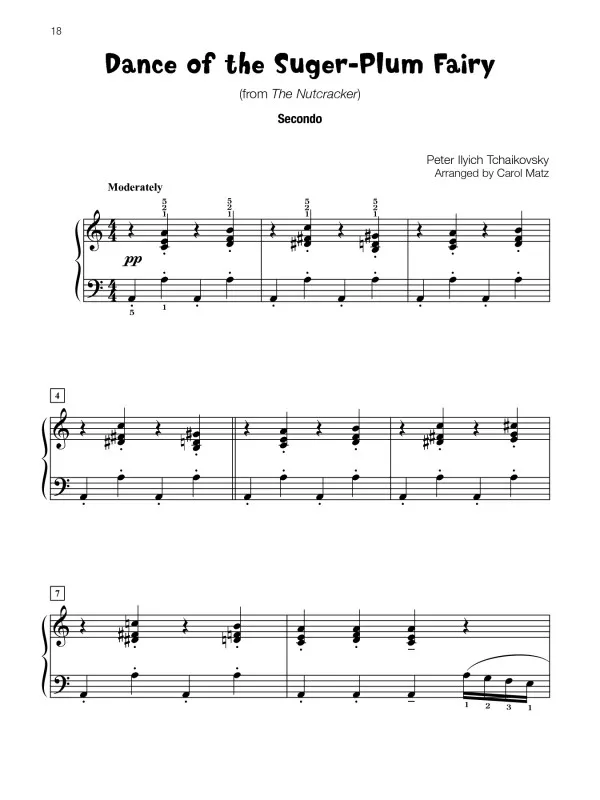 18

Dance of the Suger-Plum Fairy

(from The Nutcracker)

Secondo

Peter Ilyich Tchaikovsky
Arranged by Carol Matz

Moderately

5 2 1 5 2 1 5 2 1 5 2 1

pp

5 1

4

7

1 2 3 1